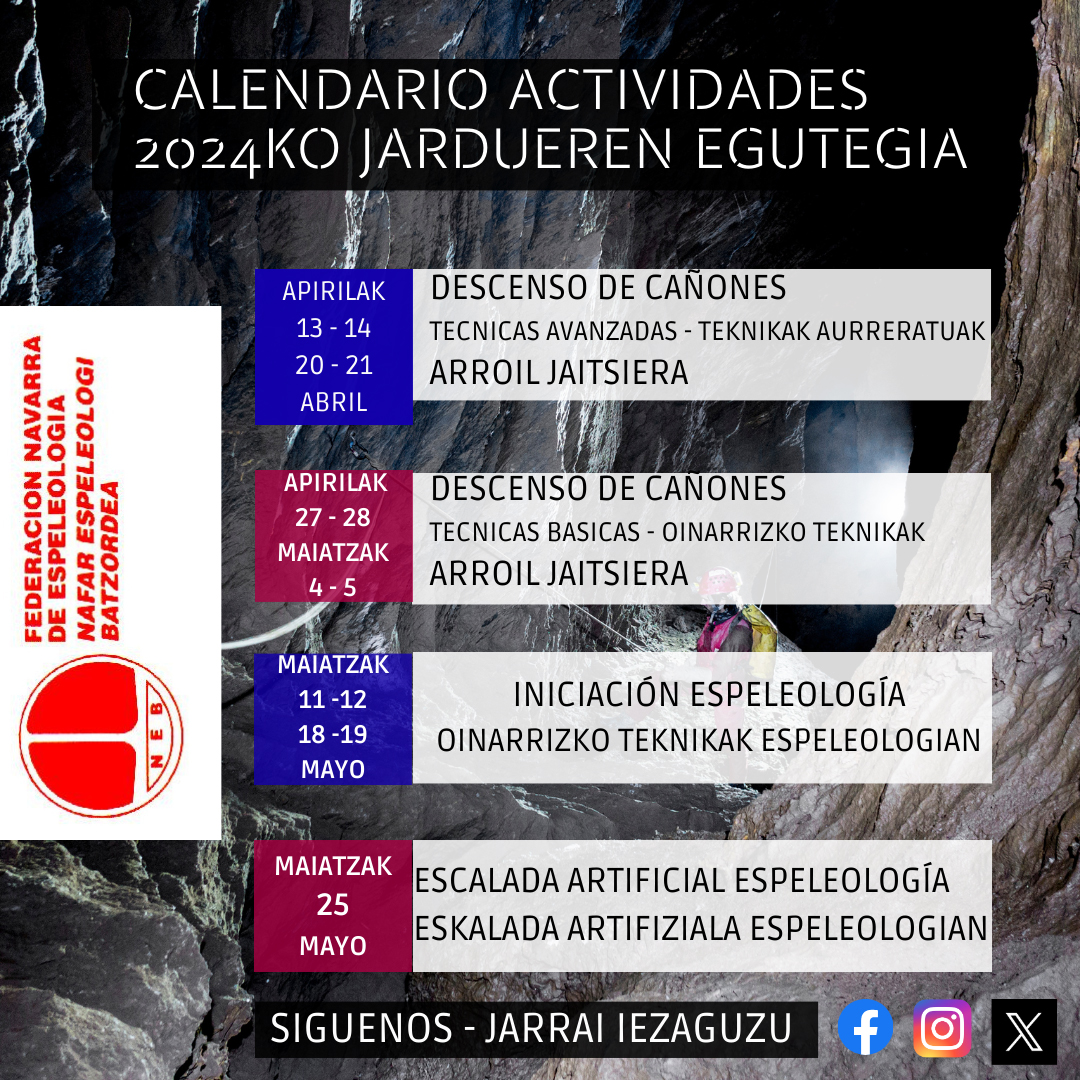 CALENDARIO ACTIVIDADES
2024KO JARDUEREN EGUTEGIA

FEDERACION NAVARRA DE ESPELEOLOGIA
NAFAR ESPELEOLOGI BATZORDEA

NEB

APIRILAK
13 - 14
20 - 21
ABRIL

DESCENSO DE CAÑONES
TECNICAS AVANZADAS - TEKNIKAK AURRERATUAK
ARROIL JAITSIERA

APIRILAK
27 - 28
MAIATZAK
4 - 5

DESCENSO DE CAÑONES
TECNICAS BASICAS - OINARRIZKO TEKNIKAK
ARROIL JAITSIERA

MAIATZAK
11 -12
18 -19
MAYO

INICIACIÓN ESPELEOLOGÍA
OINARRIZKO TEKNIKAK ESPELEOLOGIAN

MAIATZAK
25
MAYO

ESCALADA ARTIFICIAL ESPELEOLOGÍA
ESKALADA ARTIFIZIALA ESPELEOLOGIAN

SIGUENOS - JARRAI IEZAGUZU